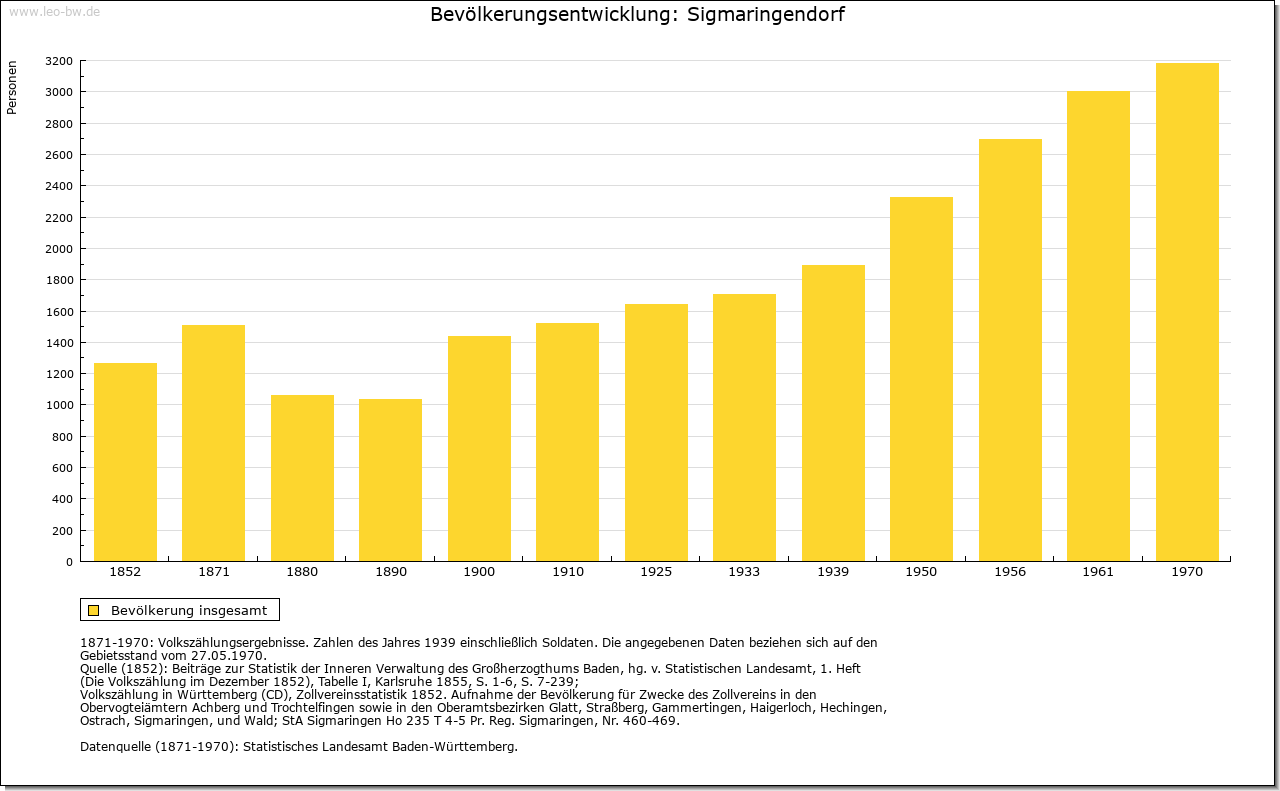 www.leo-bw.de

Bevölkerungsentwicklung: Sigmaringendorf

Personen

3200
3000
2800
2600
2400
2200
2000
1800
1600
1400
1200
1000
800
600
400
200
0

1852 1871 1880 1890 1900 1910 1925 1933 1939 1950 1956 1961 1970

Bevölkerung insgesamt

1871-1970: Volkszählungsergebnisse. Zahlen des Jahres 1939 einschließlich Soldaten. Die angegebenen Daten beziehen sich auf den Gebietsstand vom 27.05.1970.
Quelle (1852): Beiträge zur Statistik der Inneren Verwaltung des Großherzogthums Baden, hg. v. Statistischen Landesamt, 1. Heft (Die Volkszählung im Dezember 1852), Tabelle I, Karlsruhe 1855, S. 1-6, S. 7-239;
Volkszählung in Württemberg (CD), Zollvereinsstatistik 1852. Aufnahme der Bevölkerung für Zwecke des Zollvereins in den Obervogteiämtern Achberg und Trochtelfingen sowie in den Oberamtsbezirken Glatt, Straßberg, Gammertingen, Haigerloch, Hechingen, Ostrach, Sigmaringen, und Wald; StA Sigmaringen Ho 235 T 4-5 Pr. Reg. Sigmaringen, Nr. 460-469.

Datenquelle (1871-1970): Statistisches Landesamt Baden-Württemberg.